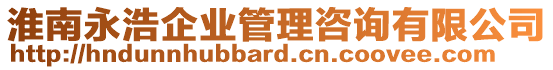 淮南永浩企业管理咨询有限公司
http://hndunnhubbard.cn.coovee.com